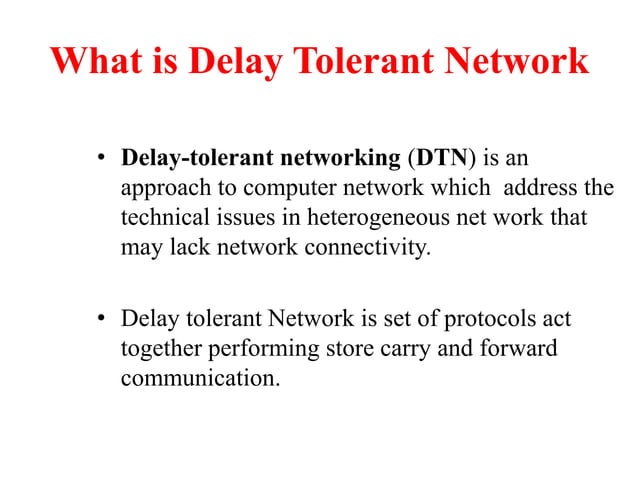 What is Delay Tolerant Network

• Delay-tolerant networking (DTN) is an approach to computer network which address the technical issues in heterogeneous net work that may lack network connectivity.

• Delay tolerant Network is set of protocols act together performing store carry and forward communication.